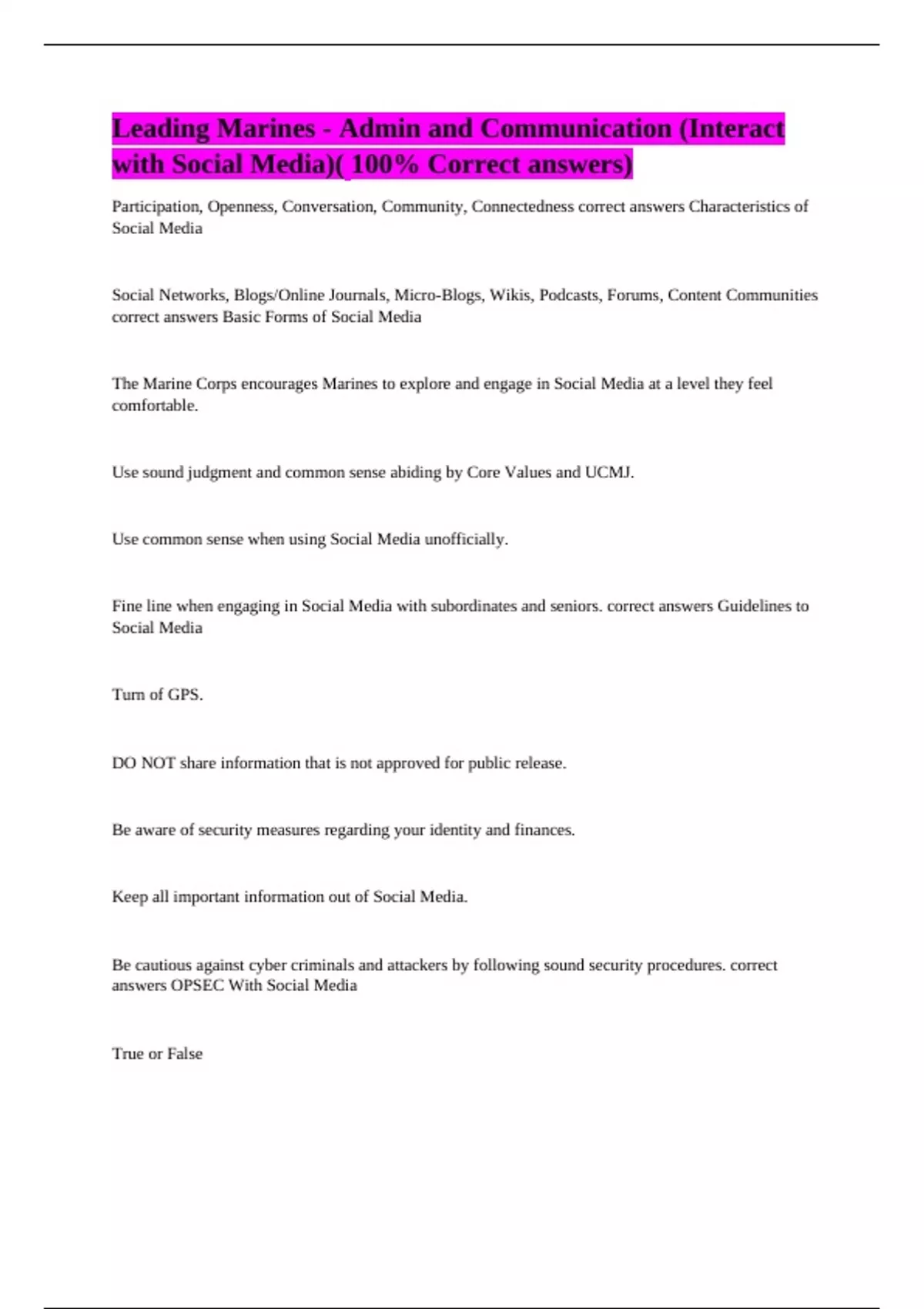 Leading Marines - Admin and Communication (Interact with Social Media)( 100% Correct answers)

Participation, Openness, Conversation, Community, Connectedness correct answers Characteristics of Social Media

Social Networks, Blogs/Online Journals, Micro-Blogs, Wikis, Podcasts, Forums, Content Communities correct answers Basic Forms of Social Media

The Marine Corps encourages Marines to explore and engage in Social Media at a level they feel comfortable.

Use sound judgment and common sense abiding by Core Values and UCMJ.

Use common sense when using Social Media unofficially.

Fine line when engaging in Social Media with subordinates and seniors. correct answers Guidelines to Social Media

Turn of GPS.

DO NOT share information that is not approved for public release.

Be aware of security measures regarding your identity and finances.

Keep all important information out of Social Media.

Be cautious against cyber criminals and attackers by following sound security procedures. correct answers OPSEC With Social Media

True or False